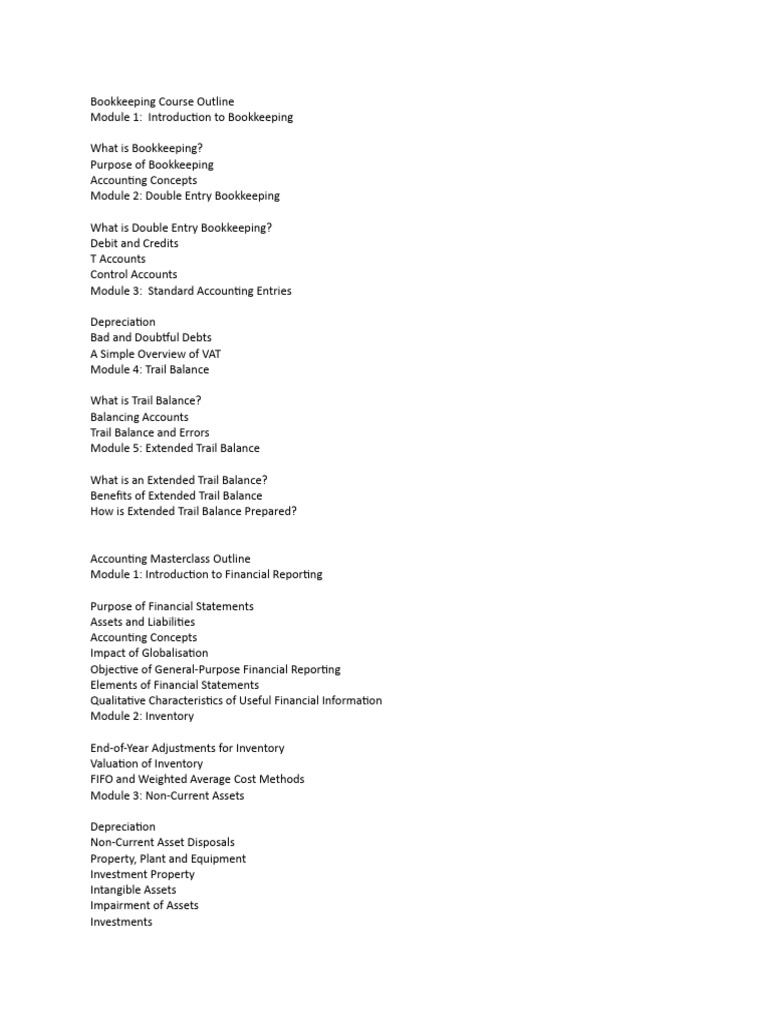 Bookkeeping Course Outline
Module 1: Introduction to Bookkeeping

What is Bookkeeping?
Purpose of Bookkeeping
Accounting Concepts
Module 2: Double Entry Bookkeeping

What is Double Entry Bookkeeping?
Debit and Credits
T Accounts
Control Accounts
Module 3: Standard Accounting Entries

Depreciation
Bad and Doubtful Debts
A Simple Overview of VAT
Module 4: Trail Balance

What is Trail Balance?
Balancing Accounts
Trail Balance and Errors
Module 5: Extended Trail Balance

What is an Extended Trail Balance?
Benefits of Extended Trail Balance
How is Extended Trail Balance Prepared?

Accounting Masterclass Outline
Module 1: Introduction to Financial Reporting

Purpose of Financial Statements
Assets and Liabilities
Accounting Concepts
Impact of Globalisation
Objective of General-Purpose Financial Reporting
Elements of Financial Statements
Qualitative Characteristics of Useful Financial Information
Module 2: Inventory

End-of-Year Adjustments for Inventory
Valuation of Inventory
FIFO and Weighted Average Cost Methods
Module 3: Non-Current Assets

Depreciation
Non-Current Asset Disposals
Property, Plant and Equipment
Investment Property
Intangible Assets
Impairment of Assets
Investments